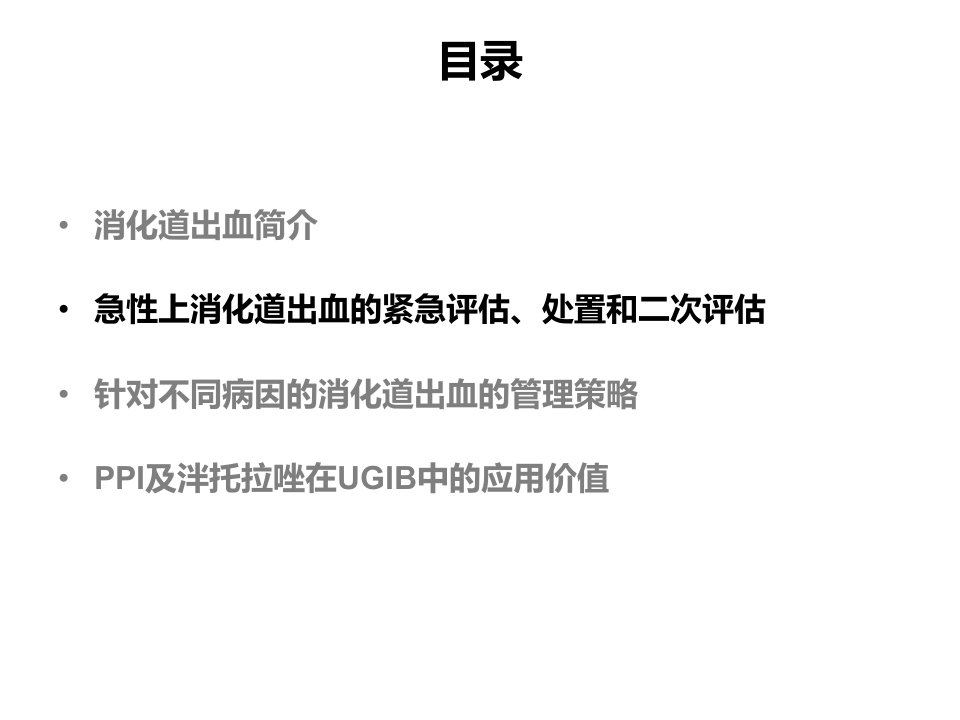 目录

• 消化道出血简介

• 急性上消化道出血的紧急评估、处置和二次评估

• 针对不同病因的消化道出血的管理策略

• PPI及泮托拉唑在UGIB中的应用价值